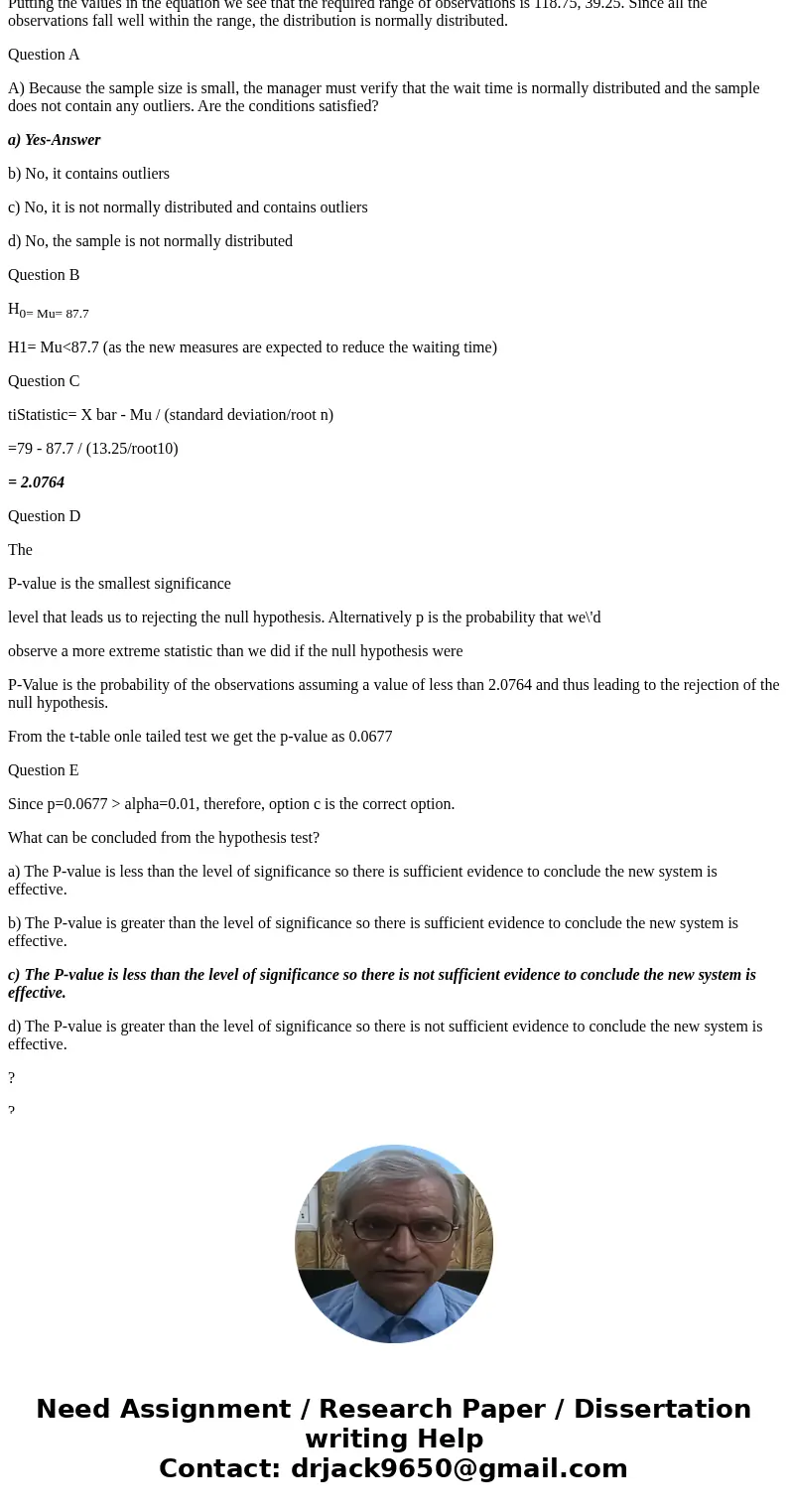 Putting the values in the equation we see that the required range of observations is 118.75, 39.25. Since all the observations fall well within the range, the distribution is normally distributed.

Question A

A) Because the sample size is small, the manager must verify that the wait time is normally distributed and the sample does not contain any outliers. Are the conditions satisfied?

a) Yes-Answer

b) No, it contains outliers

c) No, it is not normally distributed and contains outliers

d) No, the sample is not normally distributed

Question B

$H_{0= Mu= 87.7}$

H1= Mu<87.7 (as the new measures are expected to reduce the waiting time)

Question C

tiStatistic= X bar - Mu / (standard deviation/root n)

=79 - 87.7 / (13.25/root10)

= 2.0764

Question D

The

P-value is the smallest significance

level that leads us to rejecting the null hypothesis. Alternatively p is the probability that we\'d

observe a more extreme statistic than we did if the null hypothesis were

P-Value is the probability of the observations assuming a value of less than 2.0764 and thus leading to the rejection of the null hypothesis.

From the t-table onle tailed test we get the p-value as 0.0677

Question E

Since p=0.0677 > alpha=0.01, therefore, option c is the correct option.

What can be concluded from the hypothesis test?

a) The P-value is less than the level of significance so there is sufficient evidence to conclude the new system is effective.

b) The P-value is greater than the level of significance so there is sufficient evidence to conclude the new system is effective.

c) The P-value is less than the level of significance so there is not sufficient evidence to conclude the new system is effective.

d) The P-value is greater than the level of significance so there is not sufficient evidence to conclude the new system is effective.

?

?

Need Assignment / Research Paper / Dissertation writing Help
Contact: drjack9650@gmail.com